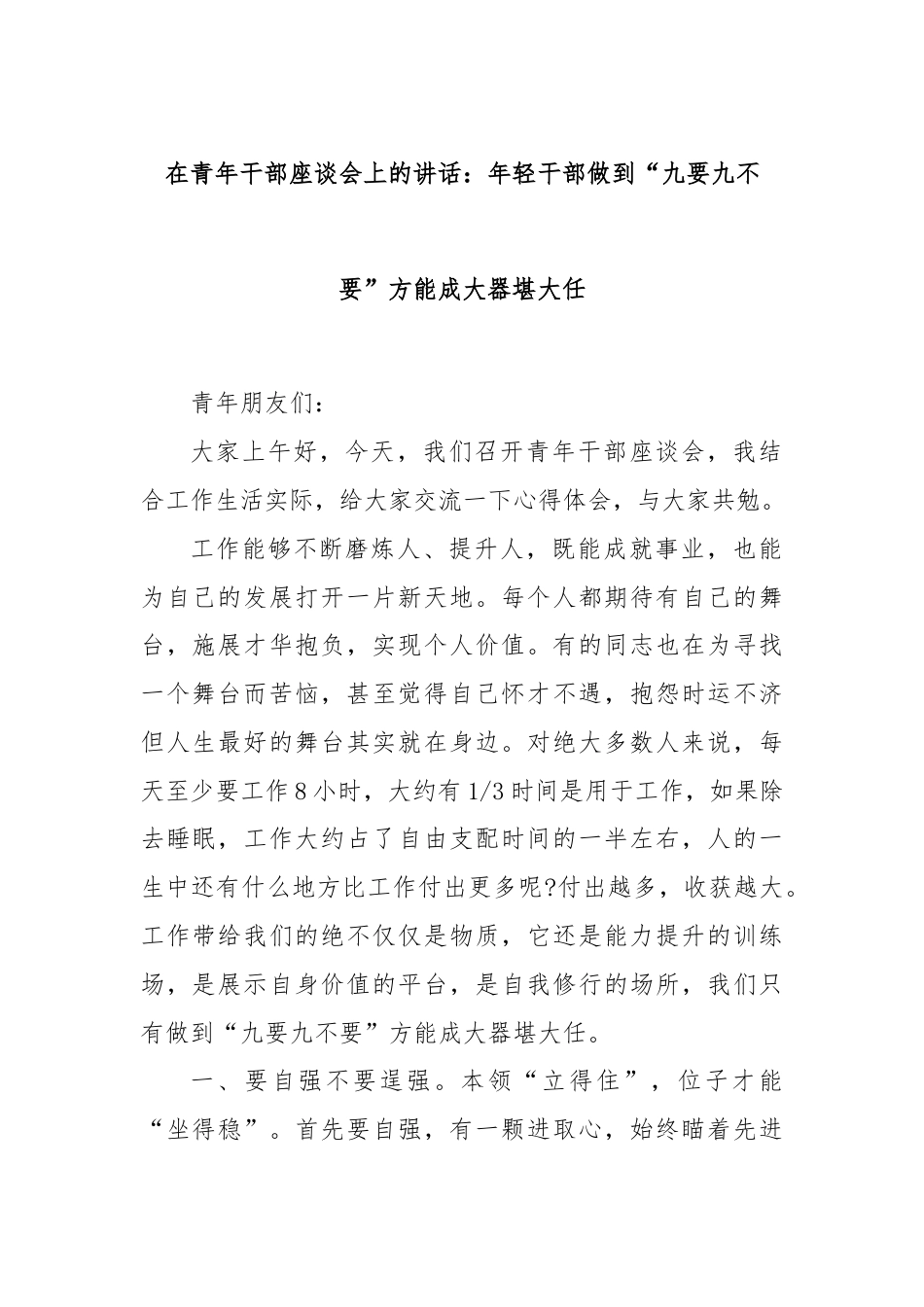 在青年干部座谈会上的讲话：年轻干部做到“九要九不要”方能成大器堪大任

青年朋友们：

大家上午好，今天，我们召开青年干部座谈会，我结合工作生活实际，给大家交流一下心得体会，与大家共勉。

工作能够不断磨炼人、提升人，既能成就事业，也能为自己的发展打开一片新天地。每个人都期待有自己的舞台，施展才华抱负，实现个人价值。有的同志也在为寻找一个舞台而苦恼，甚至觉得自己怀才不遇，抱怨时运不济但人生最好的舞台其实就在身边。对绝大多数人来说，每天至少要工作8小时，大约有1/3时间是用于工作，如果除去睡眠，工作大约占了自由支配时间的一半左右，人的一生中还有什么地方比工作付出更多呢?付出越多，收获越大。工作带给我们的绝不仅仅是物质，它还是能力提升的训练场，是展示自身价值的平台，是自我修行的场所，我们只有做到“九要九不要”方能成大器堪大任。

一、要自强不要逞强。本领“立得住”，位子才能“坐得稳”。首先要自强，有一颗进取心，始终瞄着先进